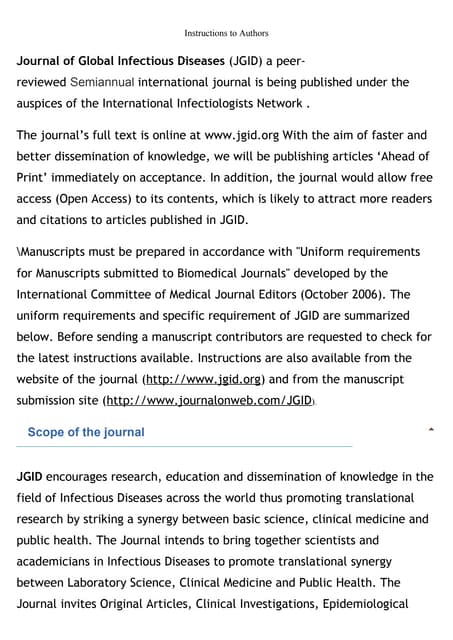 Instructions to Authors

Journal of Global Infectious Diseases (JGID) a peer-reviewed Semiannual international journal is being published under the auspices of the International Infectiologists Network .

The journal's full text is online at www.jgid.org With the aim of faster and better dissemination of knowledge, we will be publishing articles 'Ahead of Print' immediately on acceptance. In addition, the journal would allow free access (Open Access) to its contents, which is likely to attract more readers and citations to articles published in JGID.

\Manuscripts must be prepared in accordance with "Uniform requirements for Manuscripts submitted to Biomedical Journals" developed by the International Committee of Medical Journal Editors (October 2006). The uniform requirements and specific requirement of JGID are summarized below. Before sending a manuscript contributors are requested to check for the latest instructions available. Instructions are also available from the website of the journal (http://www.jgid.org) and from the manuscript submission site (http://www.journalonweb.com/JGID).

Scope of the journal

JGID encourages research, education and dissemination of knowledge in the field of Infectious Diseases across the world thus promoting translational research by striking a synergy between basic science, clinical medicine and public health. The Journal intends to bring together scientists and academicians in Infectious Diseases to promote translational synergy between Laboratory Science, Clinical Medicine and Public Health. The Journal invites Original Articles, Clinical Investigations, Epidemiological